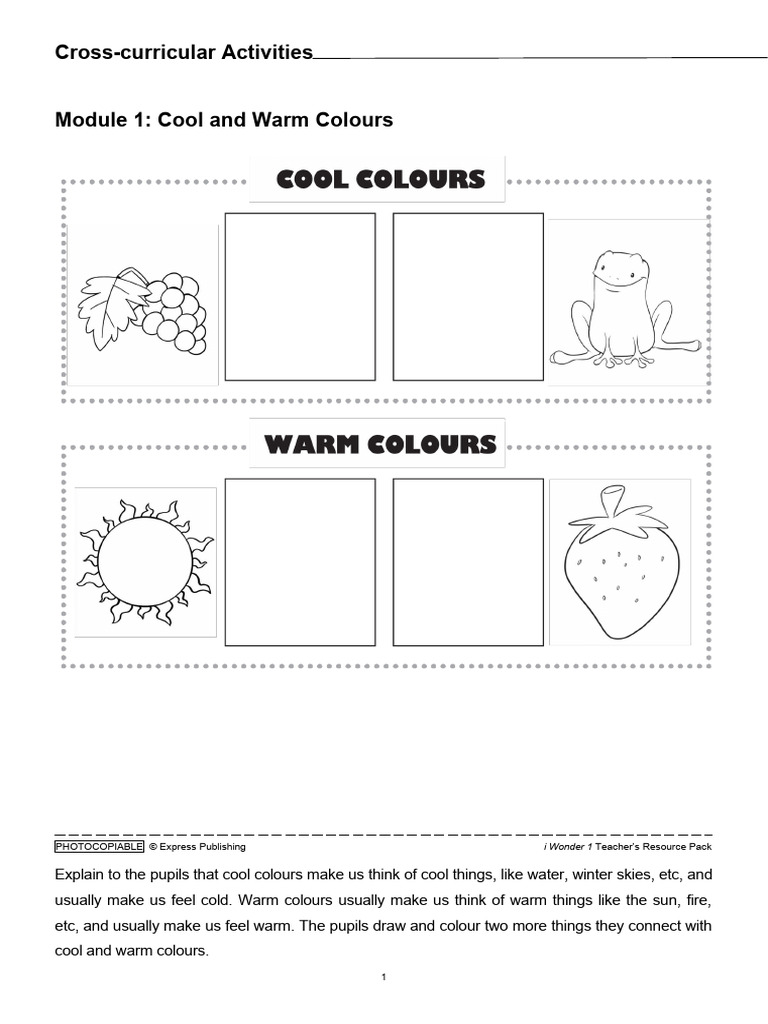 Cross-curricular Activities

Module 1: Cool and Warm Colours

COOL COLOURS

WARM COLOURS

PHOTOCOPIABLE © Express Publishing

i Wonder 1 Teacher's Resource Pack

Explain to the pupils that cool colours make us think of cool things, like water, winter skies, etc, and usually make us feel cold. Warm colours usually make us think of warm things like the sun, fire, etc, and usually make us feel warm. The pupils draw and colour two more things they connect with cool and warm colours.

1